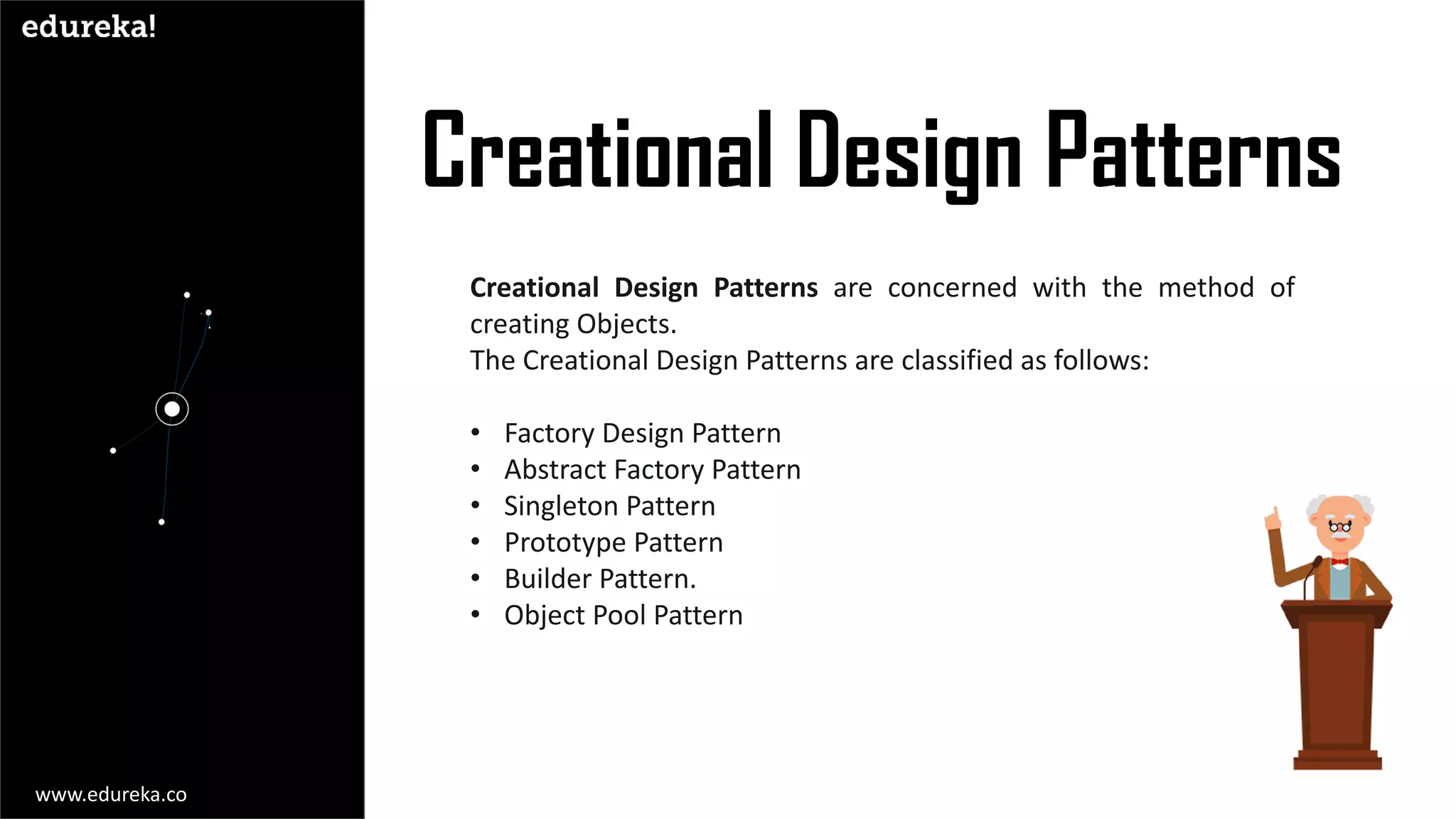 edureka!

Creational Design Patterns

Creational Design Patterns are concerned with the method of creating Objects.
The Creational Design Patterns are classified as follows:

• Factory Design Pattern
• Abstract Factory Pattern
• Singleton Pattern
• Prototype Pattern
• Builder Pattern.
• Object Pool Pattern

www.edureka.co